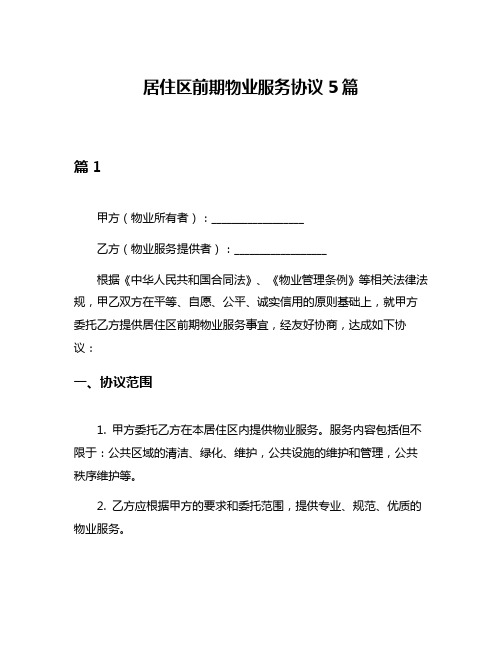 居住区前期物业服务协议 5 篇

篇 1

甲方（物业所有者）：________________

乙方（物业服务提供者）：________________

根据《中华人民共和国合同法》、《物业管理条例》等相关法律法规，甲乙双方在平等、自愿、公平、诚实信用的原则基础上，就甲方委托乙方提供居住区前期物业服务事宜，经友好协商，达成如下协议：

一、协议范围

1. 甲方委托乙方在本居住区内提供物业服务。服务内容包括但不限于：公共区域的清洁、绿化、维护，公共设施的维护和管理，公共秩序维护等。

2. 乙方应根据甲方的要求和委托范围，提供专业、规范、优质的物业服务。